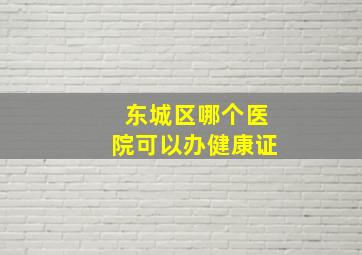 东城区哪个医院可以办健康证